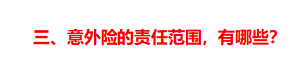 三、意外险的责任范围，有哪些?